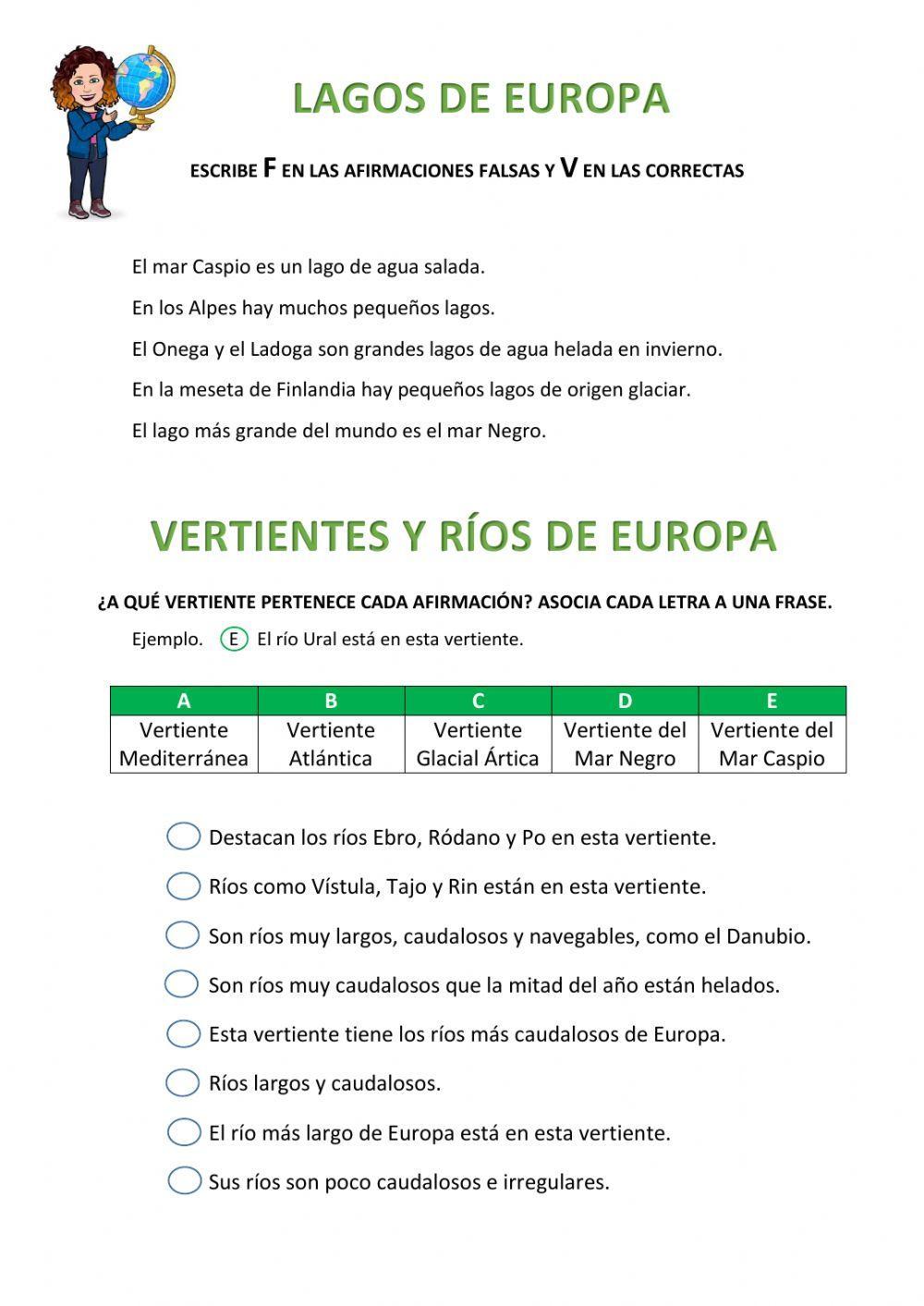 LAGOS DE EUROPA

ESCRIBE F EN LAS AFIRMACIONES FALSAS Y V EN LAS CORRECTAS

El mar Caspio es un lago de agua salada.

En los Alpes hay muchos pequeños lagos.

El Onega y el Ladoga son grandes lagos de agua helada en invierno.

En la meseta de Finlandia hay pequeños lagos de origen glaciar.

El lago más grande del mundo es el mar Negro.

VERTIENTES Y RÍOS DE EUROPA

¿A QUÉ VERTIENTE PERTENECE CADA AFIRMACIÓN? ASOCIA CADA LETRA A UNA FRASE.

Ejemplo. E El río Ural está en esta vertiente.

| A | B | C | D | E |
|---|---|---|---|---|
| Vertiente Mediterránea | Vertiente Atlántica | Vertiente Glacial Ártica | Vertiente del Mar Negro | Vertiente del Mar Caspio |

Destacan los ríos Ebro, Ródano y Po en esta vertiente.

Ríos como Vístula, Tajo y Rin están en esta vertiente.

Son ríos muy largos, caudalosos y navegables, como el Danubio.

Son ríos muy caudalosos que la mitad del año están helados.

Esta vertiente tiene los ríos más caudalosos de Europa.

Ríos largos y caudalosos.

El río más largo de Europa está en esta vertiente.

Sus ríos son poco caudalosos e irregulares.